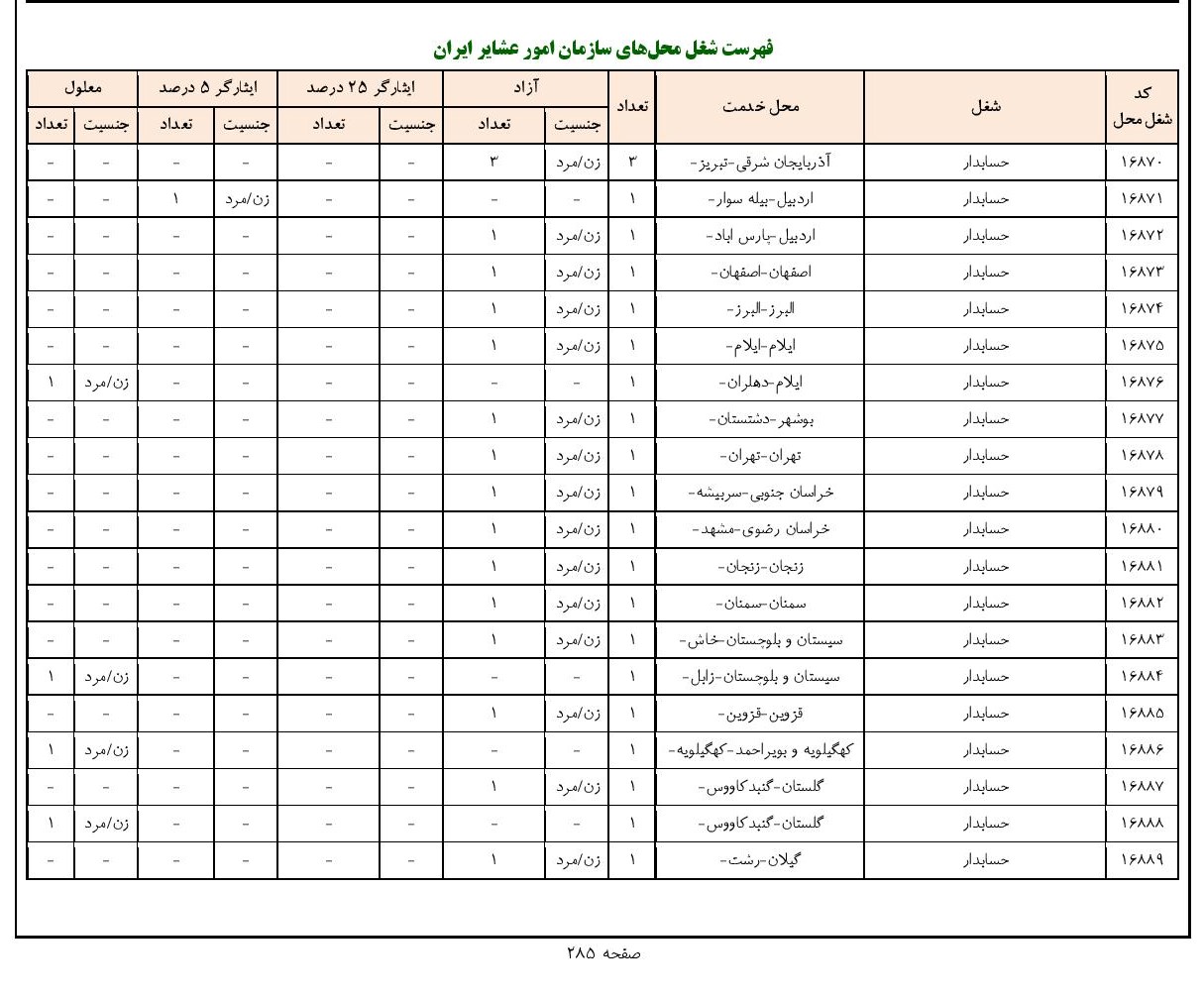 فهرست شغل محل‌های سازمان امور عشایر ایران

| کد شغل محل | شغل | محل خدمت | تعداد | آزاد جنسیت | آزاد تعداد | ایثارگر ۲۵ درصد جنسیت | ایثارگر ۲۵ درصد تعداد | ایثارگر ۵ درصد جنسیت | ایثارگر ۵ درصد تعداد | معلول جنسیت | معلول تعداد |
|---|---|---|---|---|---|---|---|---|---|---|---|
| ۱۶۸۷۰ | حسابدار | آذربایجان شرقی-تبریز- | ۳ | زن/مرد | ۳ | - | - | - | - | - | - |
| ۱۶۸۷۱ | حسابدار | اردبیل-بیله سوار- | ۱ | - | - | - | - | زن/مرد | ۱ | - | - |
| ۱۶۸۷۲ | حسابدار | اردبیل-پارس اباد- | ۱ | زن/مرد | ۱ | - | - | - | - | - | - |
| ۱۶۸۷۳ | حسابدار | اصفهان-اصفهان- | ۱ | زن/مرد | ۱ | - | - | - | - | - | - |
| ۱۶۸۷۴ | حسابدار | البرز-البرز- | ۱ | زن/مرد | ۱ | - | - | - | - | - | - |
| ۱۶۸۷۵ | حسابدار | ایلام-ایلام- | ۱ | زن/مرد | ۱ | - | - | - | - | - | - |
| ۱۶۸۷۶ | حسابدار | ایلام-دهلران- | ۱ | - | - | - | - | - | - | زن/مرد | ۱ |
| ۱۶۸۷۷ | حسابدار | بوشهر-دشتستان- | ۱ | زن/مرد | ۱ | - | - | - | - | - | - |
| ۱۶۸۷۸ | حسابدار | تهران-تهران- | ۱ | زن/مرد | ۱ | - | - | - | - | - | - |
| ۱۶۸۷۹ | حسابدار | خراسان جنوبی-سربیشه- | ۱ | زن/مرد | ۱ | - | - | - | - | - | - |
| ۱۶۸۸۰ | حسابدار | خراسان رضوی-مشهد- | ۱ | زن/مرد | ۱ | - | - | - | - | - | - |
| ۱۶۸۸۱ | حسابدار | زنجان-زنجان- | ۱ | زن/مرد | ۱ | - | - | - | - | - | - |
| ۱۶۸۸۲ | حسابدار | سمنان-سمنان- | ۱ | زن/مرد | ۱ | - | - | - | - | - | - |
| ۱۶۸۸۳ | حسابدار | سیستان و بلوچستان-خاش- | ۱ | زن/مرد | ۱ | - | - | - | - | - | - |
| ۱۶۸۸۴ | حسابدار | سیستان و بلوچستان-زابل- | ۱ | - | - | - | - | - | - | زن/مرد | ۱ |
| ۱۶۸۸۵ | حسابدار | قزوین-قزوین- | ۱ | زن/مرد | ۱ | - | - | - | - | - | - |
| ۱۶۸۸۶ | حسابدار | کهگیلویه و بویراحمد-کهگیلویه- | ۱ | - | - | - | - | - | - | زن/مرد | ۱ |
| ۱۶۸۸۷ | حسابدار | گلستان-گنبدکاووس- | ۱ | زن/مرد | ۱ | - | - | - | - | - | - |
| ۱۶۸۸۸ | حسابدار | گلستان-گنبدکاووس- | ۱ | - | - | - | - | - | - | زن/مرد | ۱ |
| ۱۶۸۸۹ | حسابدار | گیلان-رشت- | ۱ | زن/مرد | ۱ | - | - | - | - | - | - |

صفحه ۲۸۵